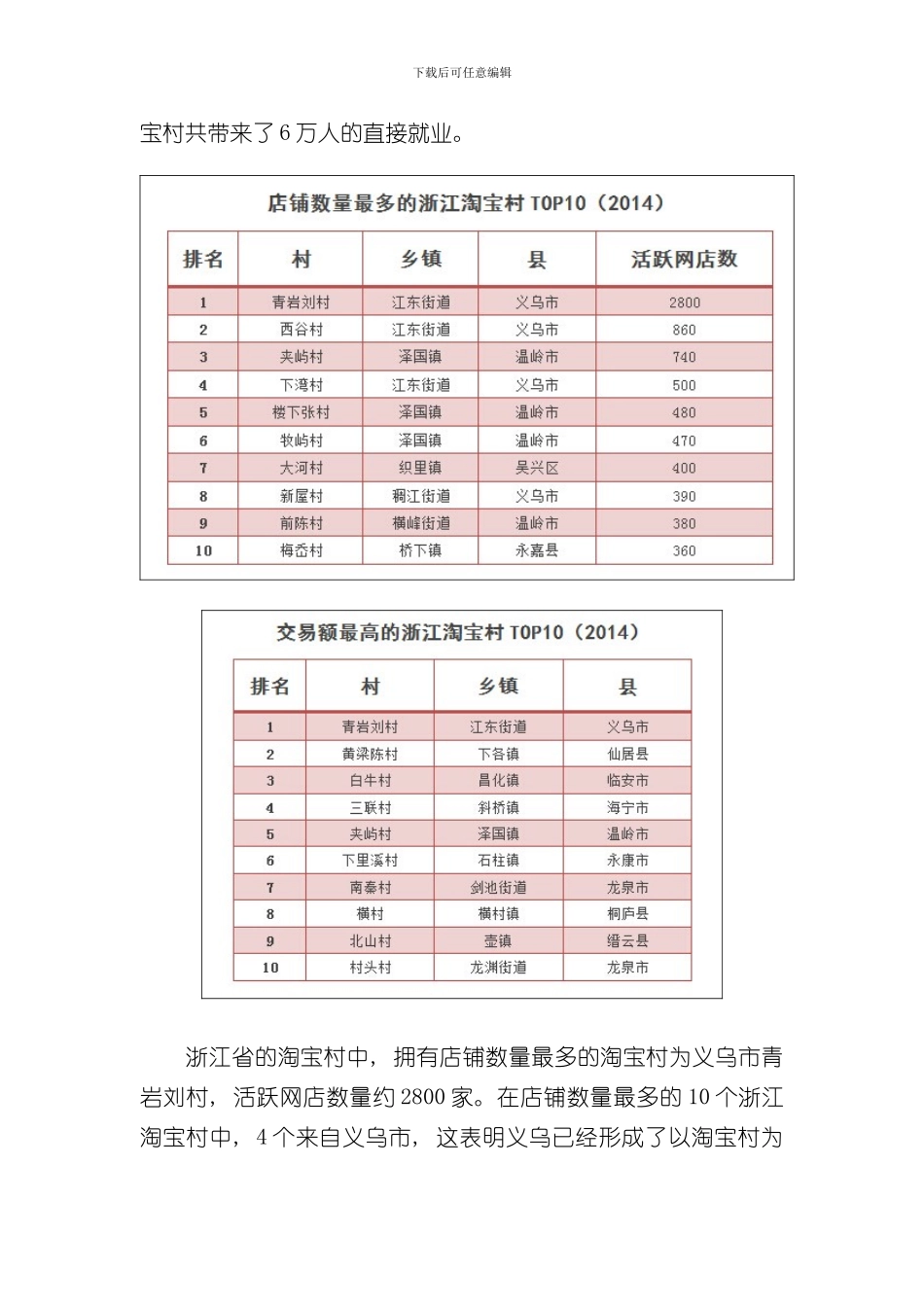 下载后可任意编辑

宝村共带来了6万人的直接就业。

店铺数量最多的浙江淘宝村 TOP10（2014）

| 排名 | 村 | 乡镇 | 县 | 活跃网店数 |
|---|---|---|---|---|
| 1 | 青岩刘村 | 江东街道 | 义乌市 | 2800 |
| 2 | 西谷村 | 江东街道 | 义乌市 | 860 |
| 3 | 夹屿村 | 泽国镇 | 温岭市 | 740 |
| 4 | 下湾村 | 江东街道 | 义乌市 | 500 |
| 5 | 楼下张村 | 泽国镇 | 温岭市 | 480 |
| 6 | 牧屿村 | 泽国镇 | 温岭市 | 470 |
| 7 | 大河村 | 织里镇 | 吴兴区 | 400 |
| 8 | 新屋村 | 稠江街道 | 义乌市 | 390 |
| 9 | 前陈村 | 横峰街道 | 温岭市 | 380 |
| 10 | 梅岙村 | 桥下镇 | 永嘉县 | 360 |

交易额最高的浙江淘宝村 TOP10（2014）

| 排名 | 村 | 乡镇 | 县 |
|---|---|---|---|
| 1 | 青岩刘村 | 江东街道 | 义乌市 |
| 2 | 黄梁陈村 | 下各镇 | 仙居县 |
| 3 | 白牛村 | 昌化镇 | 临安市 |
| 4 | 三联村 | 斜桥镇 | 海宁市 |
| 5 | 夹屿村 | 泽国镇 | 温岭市 |
| 6 | 下里溪村 | 石柱镇 | 永康市 |
| 7 | 南秦村 | 剑池街道 | 龙泉市 |
| 8 | 横村 | 横村镇 | 桐庐县 |
| 9 | 北山村 | 壶镇 | 缙云县 |
| 10 | 村头村 | 龙渊街道 | 龙泉市 |

浙江省的淘宝村中，拥有店铺数量最多的淘宝村为义乌市青岩刘村，活跃网店数量约2800家。在店铺数量最多的10个浙江淘宝村中，4个来自义乌市，这表明义乌已经形成了以淘宝村为